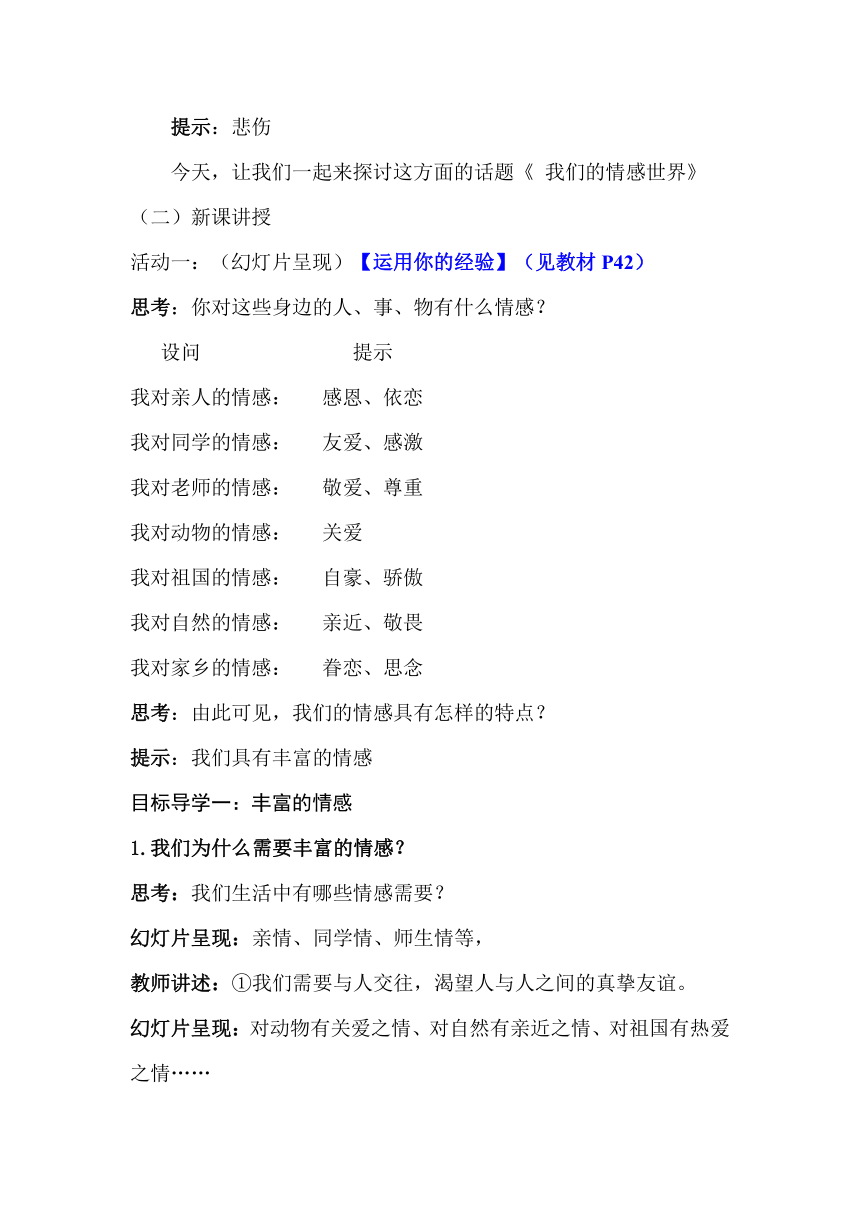 提示：悲伤

今天，让我们一起来探讨这方面的话题《 我们的情感世界》

（二）新课讲授

活动一：（幻灯片呈现）【运用你的经验】（见教材 P42）

思考：你对这些身边的人、事、物有什么情感？

| 设问 | 提示 |
|---|---|
| 我对亲人的情感： | 感恩、依恋 |
| 我对同学的情感： | 友爱、感激 |
| 我对老师的情感： | 敬爱、尊重 |
| 我对动物的情感： | 关爱 |
| 我对祖国的情感： | 自豪、骄傲 |
| 我对自然的情感： | 亲近、敬畏 |
| 我对家乡的情感： | 眷恋、思念 |

思考：由此可见，我们的情感具有怎样的特点？

提示：我们具有丰富的情感

目标导学一：丰富的情感

1. 我们为什么需要丰富的情感？

思考：我们生活中有哪些情感需要？

幻灯片呈现：亲情、同学情、师生情等，

教师讲述：①我们需要与人交往，渴望人与人之间的真挚友谊。

幻灯片呈现：对动物有关爱之情、对自然有亲近之情、对祖国有热爱之情……